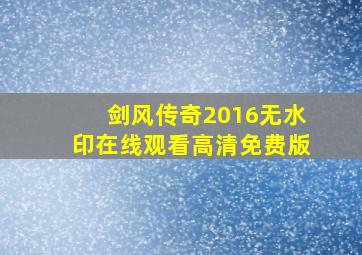 剑风传奇2016无水印在线观看高清免费版